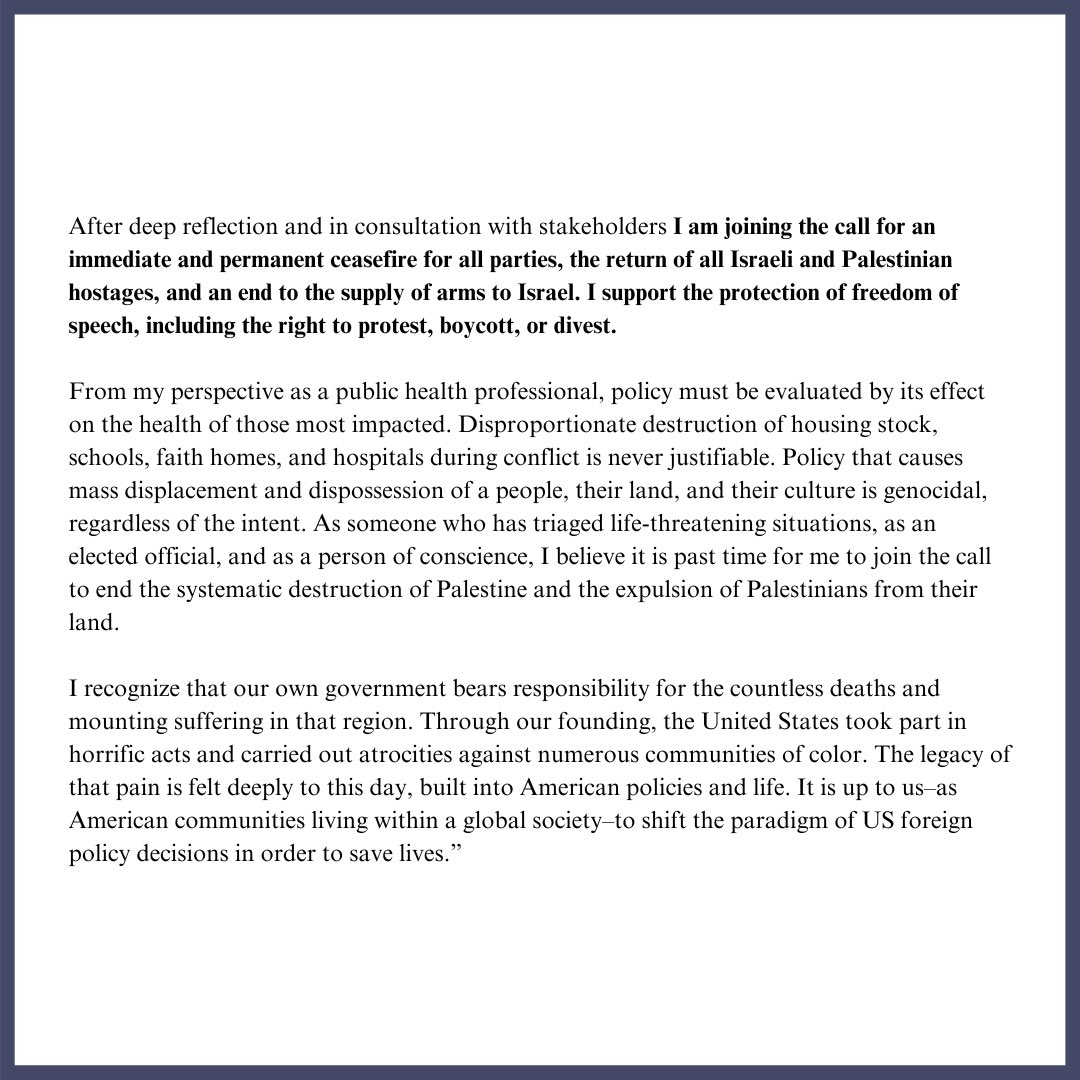 After deep reflection and in consultation with stakeholders I am joining the call for an immediate and permanent ceasefire for all parties, the return of all Israeli and Palestinian hostages, and an end to the supply of arms to Israel. I support the protection of freedom of speech, including the right to protest, boycott, or divest.

From my perspective as a public health professional, policy must be evaluated by its effect on the health of those most impacted. Disproportionate destruction of housing stock, schools, faith homes, and hospitals during conflict is never justifiable. Policy that causes mass displacement and dispossession of a people, their land, and their culture is genocidal, regardless of the intent. As someone who has triaged life-threatening situations, as an elected official, and as a person of conscience, I believe it is past time for me to join the call to end the systematic destruction of Palestine and the expulsion of Palestinians from their land.

I recognize that our own government bears responsibility for the countless deaths and mounting suffering in that region. Through our founding, the United States took part in horrific acts and carried out atrocities against numerous communities of color. The legacy of that pain is felt deeply to this day, built into American policies and life. It is up to us–as American communities living within a global society–to shift the paradigm of US foreign policy decisions in order to save lives."